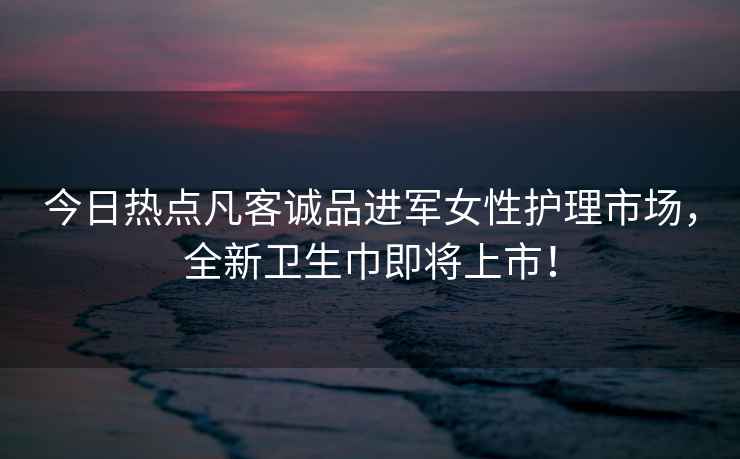 今日热点凡客诚品进军女性护理市场，全新卫生巾即将上市！